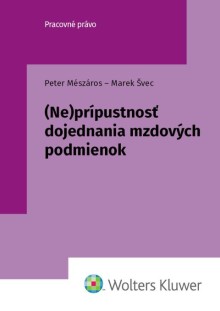 Pracovné právo

Peter Mészáros – Marek Švec

(Ne)prípustnosť dojednania mzdových podmienok

Wolters Kluwer